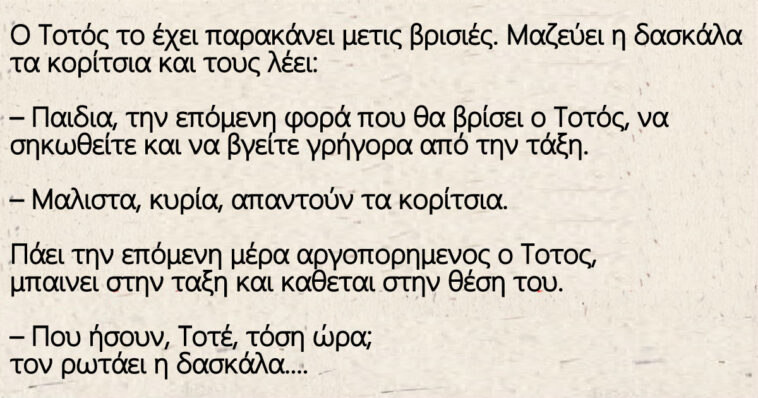 Ο Τοτός το έχει παρακάνει μετις βρισιές. Μαζεύει η δασκάλα τα κορίτσια και τους λέει:

– Παιδια, την επόμενη φορά που θα βρίσει ο Τοτός, να σηκωθείτε και να βγείτε γρήγορα από την τάξη.

– Μαλιστα, κυρία, απαντούν τα κορίτσια.

Πάει την επόμενη μέρα αργοπορημενος ο Τοτος, μπαινει στην ταξη και καθεται στην θέση του.

– Που ήσουν, Τοτέ, τόση ώρα; τον ρωτάει η δασκάλα....